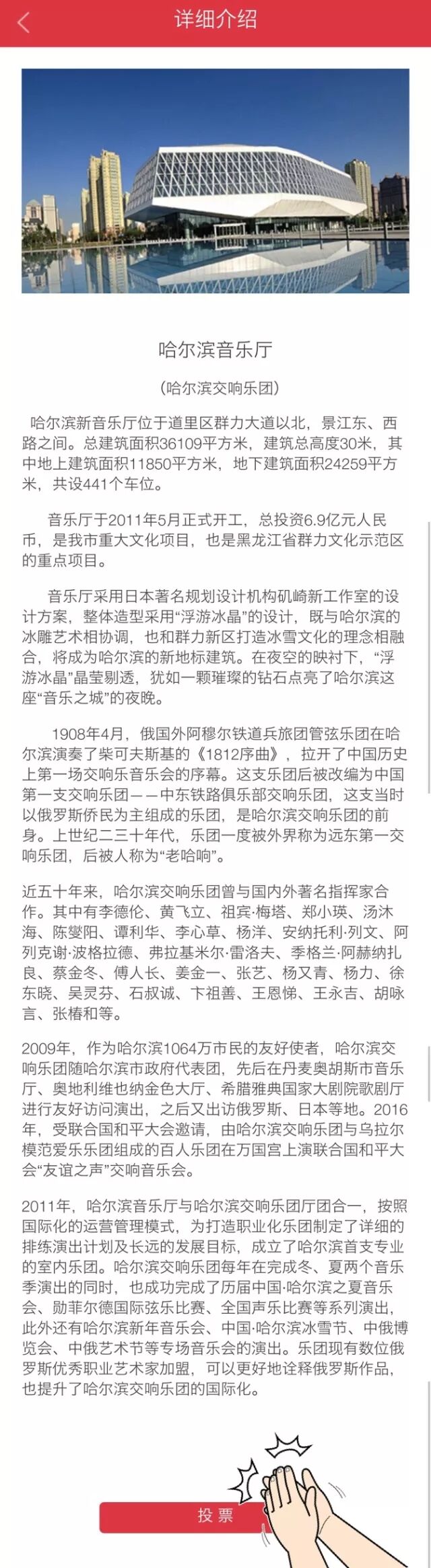 详细介绍

哈尔滨音乐厅

（哈尔滨交响乐团）

哈尔滨新音乐厅位于道里区群力大道以北，景江东、西路之间。总建筑面积36109平方米，建筑总高度30米，其中地上建筑面积11850平方米，地下建筑面积24259平方米，共设441个车位。

音乐厅于2011年5月正式开工，总投资6.9亿元人民币，是我市重大文化项目，也是黑龙江省群力文化示范区的重点项目。

音乐厅采用日本著名规划设计机构矶崎新工作室的设计方案，整体造型采用“浮游冰晶”的设计，既与哈尔滨的冰雕艺术相协调，也和群力新区打造冰雪文化的理念相融合，将成为哈尔滨的新地标建筑。在夜空的映衬下，“浮游冰晶”晶莹剔透，犹如一颗璀璨的钻石点亮了哈尔滨这座“音乐之城”的夜晚。

1908年4月，俄国外阿穆尔铁道兵旅团管弦乐团在哈尔滨演奏了柴可夫斯基的《1812序曲》，拉开了中国历史上第一场交响乐音乐会的序幕。这支乐团后被改编为中国第一支交响乐团——中东铁路俱乐部交响乐团，这支当时以俄罗斯侨民为主组成的乐团，是哈尔滨交响乐团的前身。上世纪二三十年代，乐团一度被外界称为远东第一交响乐团，后被人称为“老哈响”。

近五十年来，哈尔滨交响乐团曾与国内外著名指挥家合作。其中有李德伦、黄飞立、祖宾·梅塔、郑小瑛、汤沐海、陈燮阳、谭利华、李心草、杨洋、安纳托利·列文、阿列克谢·波格拉德、弗拉基米尔·雷洛夫、季格兰·阿赫纳扎良、蔡金冬、傅人长、姜金一、张艺、杨又青、杨力、徐东晓、吴灵芬、石叔诚、卞祖善、王恩悌、王永吉、胡咏言、张椿和等。

2009年，作为哈尔滨1064万市民的友好使者，哈尔滨交响乐团随哈尔滨市政府代表团，先后在丹麦奥胡斯市音乐厅、奥地利维也纳金色大厅、希腊雅典国家大剧院歌剧厅进行友好访问演出，之后又出访俄罗斯、日本等地。2016年，受联合国和平大会邀请，由哈尔滨交响乐团与乌拉尔模范爱乐乐团组成的百人乐团在万国宫上演联合国和平大会“友谊之声”交响音乐会。

2011年，哈尔滨音乐厅与哈尔滨交响乐团厅团合一，按照国际化的运营管理模式，为打造职业化乐团制定了详细的排练演出计划及长远的发展目标，成立了哈尔滨首支专业的室内乐团。哈尔滨交响乐团每年在完成冬、夏两个音乐季演出的同时，也成功完成了历届中国·哈尔滨之夏音乐会、勋菲尔德国际弦乐比赛、全国声乐比赛等系列演出，此外还有哈尔滨新年音乐会、中国·哈尔滨冰雪节、中俄博览会、中俄艺术节等专场音乐会的演出。乐团现有数位俄罗斯优秀职业艺术家加盟，可以更好地诠释俄罗斯作品，也提升了哈尔滨交响乐团的国际化。

投票